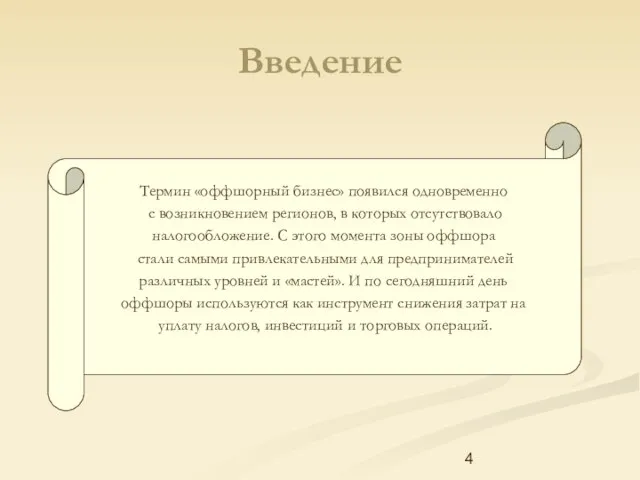 Введение

Термин «оффшорный бизнес» появился одновременно с возникновением регионов, в которых отсутствовало налогообложение. С этого момента зоны оффшора стали самыми привлекательными для предпринимателей различных уровней и «мастей». И по сегодняшний день оффшоры используются как инструмент снижения затрат на уплату налогов, инвестиций и торговых операций.

4